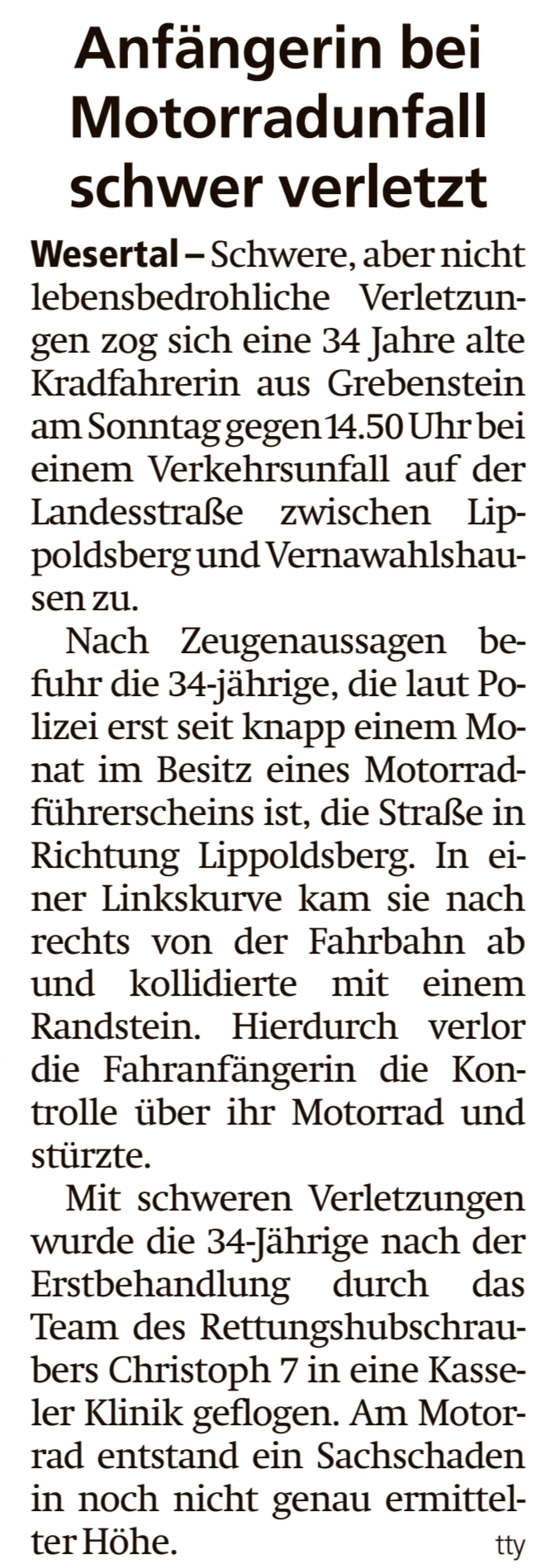 Anfängerin bei Motorradunfall schwer verletzt

Wesertal – Schwere, aber nicht lebensbedrohliche Verletzungen zog sich eine 34 Jahre alte Kradfahrerin aus Grebenstein am Sonntag gegen 14.50 Uhr bei einem Verkehrsunfall auf der Landesstraße zwischen Lippoldsberg und Vernawahlshausen zu.

Nach Zeugenaussagen befuhr die 34-jährige, die laut Polizei erst seit knapp einem Monat im Besitz eines Motorradführerscheins ist, die Straße in Richtung Lippoldsberg. In einer Linkskurve kam sie nach rechts von der Fahrbahn ab und kollidierte mit einem Randstein. Hierdurch verlor die Fahranfängerin die Kontrolle über ihr Motorrad und stürzte.

Mit schweren Verletzungen wurde die 34-Jährige nach der Erstbehandlung durch das Team des Rettungshubschraubers Christoph 7 in eine Kasseler Klinik geflogen. Am Motorrad entstand ein Sachschaden in noch nicht genau ermittelter Höhe.

tty